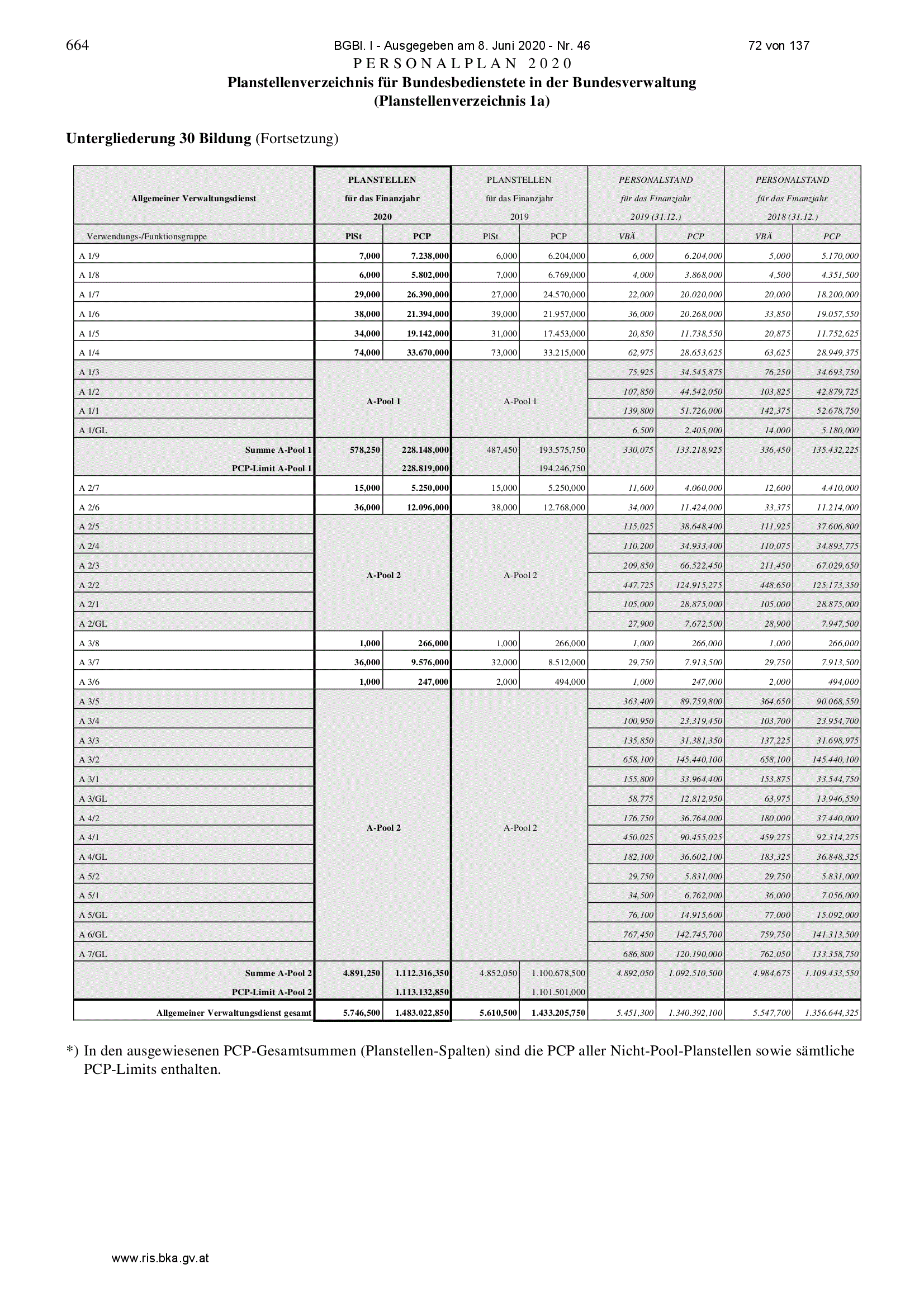 664 BGBl. I - Ausgegeben am 8. Juni 2020 - Nr. 46 72 von 137

PERSONALPLAN 2020
Planstellenverzeichnis für Bundesbedienstete in der Bundesverwaltung
(Planstellenverzeichnis 1a)

Untergliederung 30 Bildung (Fortsetzung)

| Allgemeiner Verwaltungsdienst | PLANSTELLEN für das Finanzjahr 2020 | | PLANSTELLEN für das Finanzjahr 2019 | | PERSONALSTAND für das Finanzjahr 2019 (31.12.) | | PERSONALSTAND für das Finanzjahr 2018 (31.12.) | |
|---|---|---|---|---|---|---|---|---|
| Verwendungs-/Funktionsgruppe | PlSt | PCP | PlSt | PCP | VBÄ | PCP | VBÄ | PCP |
| A 1/9 | 7,000 | 7.238,000 | 6,000 | 6.204,000 | 6,000 | 6.204,000 | 5,000 | 5.170,000 |
| A 1/8 | 6,000 | 5.802,000 | 7,000 | 6.769,000 | 4,000 | 3.868,000 | 4,500 | 4.351,500 |
| A 1/7 | 29,000 | 26.390,000 | 27,000 | 24.570,000 | 22,000 | 20.020,000 | 20,000 | 18.200,000 |
| A 1/6 | 38,000 | 21.394,000 | 39,000 | 21.957,000 | 36,000 | 20.268,000 | 33,850 | 19.057,550 |
| A 1/5 | 34,000 | 19.142,000 | 31,000 | 17.453,000 | 20,850 | 11.738,550 | 20,875 | 11.752,625 |
| A 1/4 | 74,000 | 33.670,000 | 73,000 | 33.215,000 | 62,975 | 28.653,625 | 63,625 | 28.949,375 |
| A 1/3 | A-Pool 1 | | A-Pool 1 | | 75,925 | 34.545,875 | 76,250 | 34.693,750 |
| A 1/2 | | | | | 107,850 | 44.542,050 | 103,825 | 42.879,725 |
| A 1/1 | | | | | 139,800 | 51.726,000 | 142,375 | 52.678,750 |
| A 1/GL | | | | | 6,500 | 2.405,000 | 14,000 | 5.180,000 |
| Summe A-Pool 1 | 578,250 | 228.148,000 | 487,450 | 193.575,750 | 330,075 | 133.218,925 | 336,450 | 135.432,225 |
| PCP-Limit A-Pool 1 | | 228.819,000 | | 194.246,750 | | | | |
| A 2/7 | 15,000 | 5.250,000 | 15,000 | 5.250,000 | 11,600 | 4.060,000 | 12,600 | 4.410,000 |
| A 2/6 | 36,000 | 12.096,000 | 38,000 | 12.768,000 | 34,000 | 11.424,000 | 33,375 | 11.214,000 |
| A 2/5 | A-Pool 2 | | A-Pool 2 | | 115,025 | 38.648,400 | 111,925 | 37.606,800 |
| A 2/4 | | | | | 110,200 | 34.933,400 | 110,075 | 34.893,775 |
| A 2/3 | | | | | 209,850 | 66.522,450 | 211,450 | 67.029,650 |
| A 2/2 | | | | | 447,725 | 124.915,275 | 448,650 | 125.173,350 |
| A 2/1 | | | | | 105,000 | 28.875,000 | 105,000 | 28.875,000 |
| A 2/GL | | | | | 27,900 | 7.672,500 | 28,900 | 7.947,500 |
| A 3/8 | 1,000 | 266,000 | 1,000 | 266,000 | 1,000 | 266,000 | 1,000 | 266,000 |
| A 3/7 | 36,000 | 9.576,000 | 32,000 | 8.512,000 | 29,750 | 7.913,500 | 29,750 | 7.913,500 |
| A 3/6 | 1,000 | 247,000 | 2,000 | 494,000 | 1,000 | 247,000 | 2,000 | 494,000 |
| A 3/5 | A-Pool 2 | | A-Pool 2 | | 363,400 | 89.759,800 | 364,650 | 90.068,550 |
| A 3/4 | | | | | 100,950 | 23.319,450 | 103,700 | 23.954,700 |
| A 3/3 | | | | | 135,850 | 31.381,350 | 137,225 | 31.698,975 |
| A 3/2 | | | | | 658,100 | 145.440,100 | 658,100 | 145.440,100 |
| A 3/1 | | | | | 155,800 | 33.964,400 | 153,875 | 33.544,750 |
| A 3/GL | | | | | 58,775 | 12.812,950 | 63,975 | 13.946,550 |
| A 4/2 | | | | | 176,750 | 36.764,000 | 180,000 | 37.440,000 |
| A 4/1 | | | | | 450,025 | 90.455,025 | 459,275 | 92.314,275 |
| A 4/GL | | | | | 182,100 | 36.602,100 | 183,325 | 36.848,325 |
| A 5/2 | | | | | 29,750 | 5.831,000 | 29,750 | 5.831,000 |
| A 5/1 | | | | | 34,500 | 6.762,000 | 36,000 | 7.056,000 |
| A 5/GL | | | | | 76,100 | 14.915,600 | 77,000 | 15.092,000 |
| A 6/GL | | | | | 767,450 | 142.745,700 | 759,750 | 141.313,500 |
| A 7/GL | | | | | 686,800 | 120.190,000 | 762,050 | 133.358,750 |
| Summe A-Pool 2 | 4.891,250 | 1.112.316,350 | 4.852,050 | 1.100.678,500 | 4.892,050 | 1.092.510,500 | 4.984,675 | 1.109.433,550 |
| PCP-Limit A-Pool 2 | | 1.113.132,850 | | 1.101.501,000 | | | | |
| Allgemeiner Verwaltungsdienst gesamt | 5.746,500 | 1.483.022,850 | 5.610,500 | 1.433.205,750 | 5.451,300 | 1.340.392,100 | 5.547,700 | 1.356.644,325 |

*) In den ausgewiesenen PCP-Gesamtsummen (Planstellen-Spalten) sind die PCP aller Nicht-Pool-Planstellen sowie sämtliche PCP-Limits enthalten.

www.ris.bka.gv.at